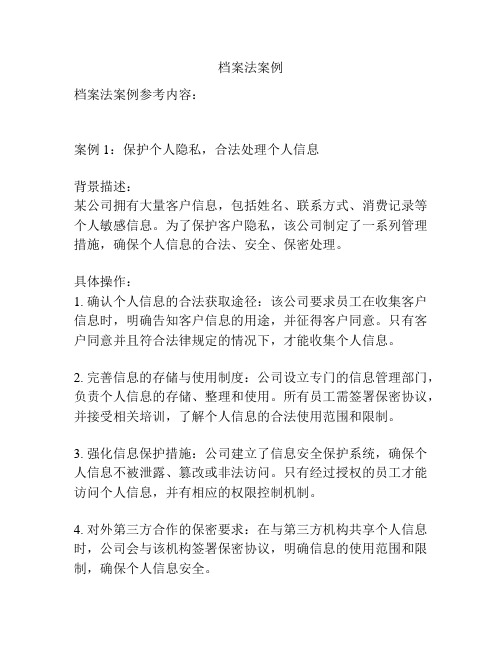 档案法案例

档案法案例参考内容:

案例 1：保护个人隐私，合法处理个人信息

背景描述:
某公司拥有大量客户信息，包括姓名、联系方式、消费记录等个人敏感信息。为了保护客户隐私，该公司制定了一系列管理措施，确保个人信息的合法、安全、保密处理。

具体操作:
1. 确认个人信息的合法获取途径：该公司要求员工在收集客户信息时，明确告知客户信息的用途，并征得客户同意。只有客户同意并且符合法律规定的情况下，才能收集个人信息。

2. 完善信息的存储与使用制度：公司设立专门的信息管理部门，负责个人信息的存储、整理和使用。所有员工需签署保密协议，并接受相关培训，了解个人信息的合法使用范围和限制。

3. 强化信息保护措施：公司建立了信息安全保护系统，确保个人信息不被泄露、篡改或非法访问。只有经过授权的员工才能访问个人信息，并有相应的权限控制机制。

4. 对外第三方合作的保密要求：在与第三方机构共享个人信息时，公司会与该机构签署保密协议，明确信息的使用范围和限制，确保个人信息安全。